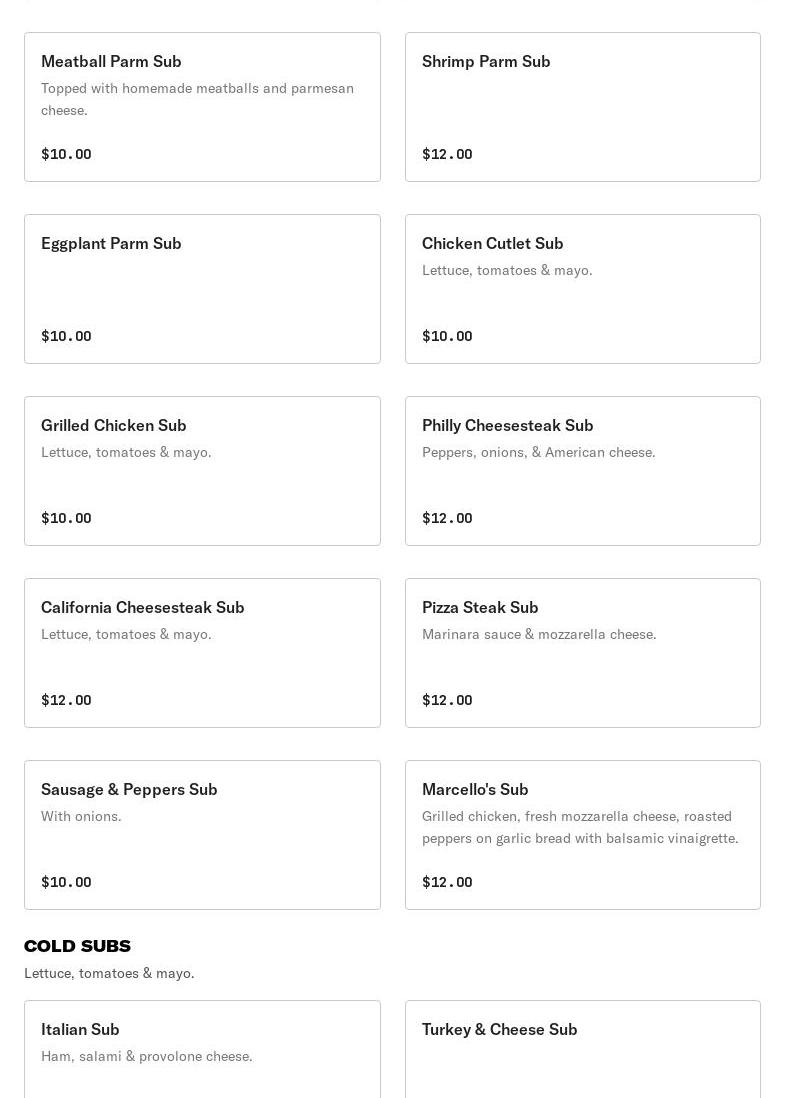 Meatball Parm Sub
Topped with homemade meatballs and parmesan cheese.
$10.00

Shrimp Parm Sub
$12.00

Eggplant Parm Sub
$10.00

Chicken Cutlet Sub
Lettuce, tomatoes & mayo.
$10.00

Grilled Chicken Sub
Lettuce, tomatoes & mayo.
$10.00

Philly Cheesesteak Sub
Peppers, onions, & American cheese.
$12.00

California Cheesesteak Sub
Lettuce, tomatoes & mayo.
$12.00

Pizza Steak Sub
Marinara sauce & mozzarella cheese.
$12.00

Sausage & Peppers Sub
With onions.
$10.00

Marcello's Sub
Grilled chicken, fresh mozzarella cheese, roasted peppers on garlic bread with balsamic vinaigrette.
$12.00

COLD SUBS
Lettuce, tomatoes & mayo.

Italian Sub
Ham, salami & provolone cheese.

Turkey & Cheese Sub